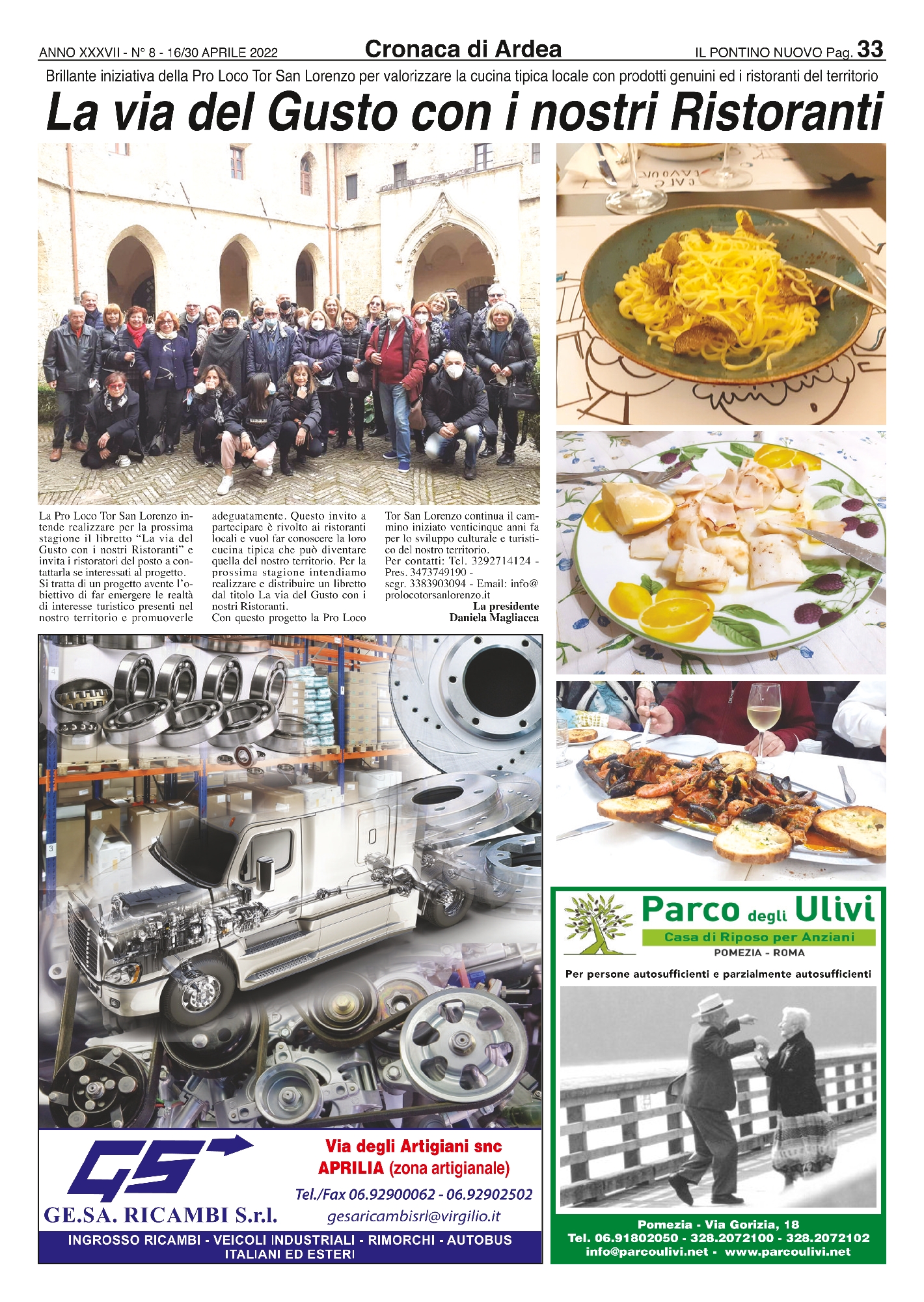 ANNO XXXVII - N° 8 - 16/30 APRILE 2022

Cronaca di Ardea

IL PONTINO NUOVO Pag. 33

Brillante iniziativa della Pro Loco Tor San Lorenzo per valorizzare la cucina tipica locale con prodotti genuini ed i ristoranti del territorio

La via del Gusto con i nostri Ristoranti

La Pro Loco Tor San Lorenzo intende realizzare per la prossima stagione il libretto "La via del Gusto con i nostri Ristoranti" e invita i ristoratori del posto a contattarla se interessati al progetto.
Si tratta di un progetto avente l'obiettivo di far emergere le realtà di interesse turistico presenti nel nostro territorio e promuoverle adeguatamente. Questo invito a partecipare è rivolto ai ristoranti locali e vuol far conoscere la loro cucina tipica che può diventare quella del nostro territorio. Per la prossima stagione intendiamo realizzare e distribuire un libretto dal titolo La via del Gusto con i nostri Ristoranti.
Con questo progetto la Pro Loco Tor San Lorenzo continua il cammino iniziato venticinque anni fa per lo sviluppo culturale e turistico del nostro territorio.
Per contatti: Tel. 3292714124 - Pres. 3473749190 - segr. 3383903094 - Email: info@prolocotorsanlorenzo.it

La presidente
Daniela Magliacca

GS
GE.SA. RICAMBI S.r.l.
Via degli Artigiani snc
APRILIA (zona artigianale)
Tel./Fax 06.92900062 - 06.92902502
gesaricambisrl@virgilio.it
INGROSSO RICAMBI - VEICOLI INDUSTRIALI - RIMORCHI - AUTOBUS ITALIANI ED ESTERI

Parco degli Ulivi
Casa di Riposo per Anziani
POMEZIA - ROMA
Per persone autosufficienti e parzialmente autosufficienti
Pomezia - Via Gorizia, 18
Tel. 06.91802050 - 328.2072100 - 328.2072102
info@parcoulivi.net - www.parcoulivi.net